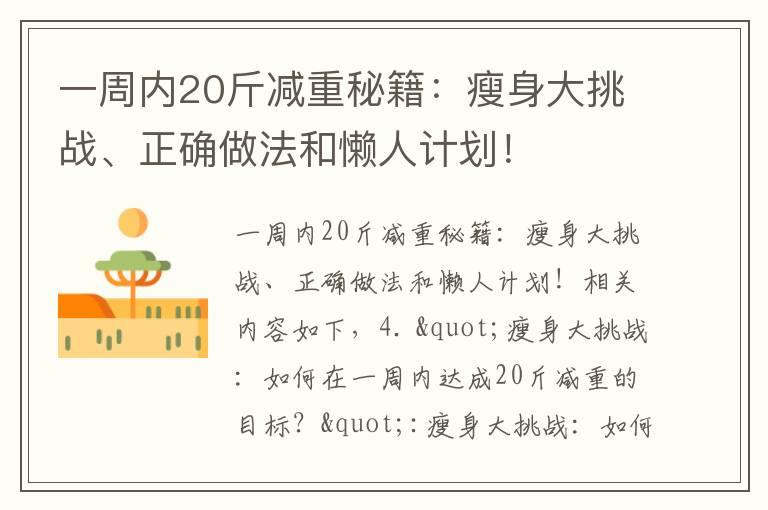 一周内20斤减重秘籍：瘦身大挑战、正确做法和懒人计划！

一周内20斤减重秘籍：瘦身大挑战、正确做法和懒人计划！相关内容如下，4. &quot;瘦身大挑战：如何在一周内达成20斤减重的目标？&quot;:瘦身大挑战：如何